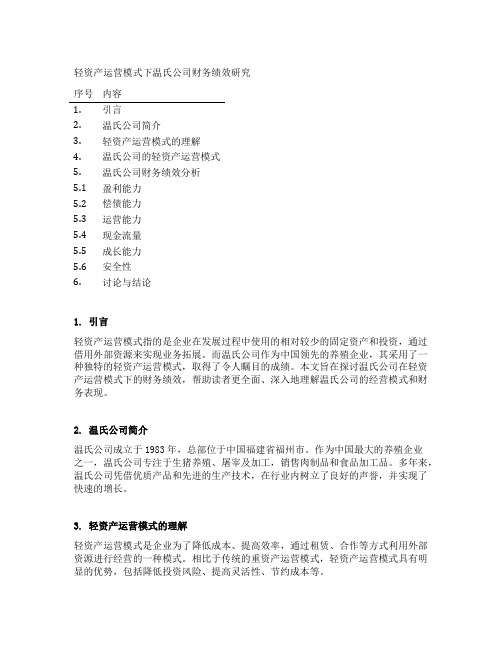 轻资产运营模式下温氏公司财务绩效研究

| 序号 | 内容 |
|---|---|
| 1. | 引言 |
| 2. | 温氏公司简介 |
| 3. | 轻资产运营模式的理解 |
| 4. | 温氏公司的轻资产运营模式 |
| 5. | 温氏公司财务绩效分析 |
| 5.1 | 盈利能力 |
| 5.2 | 偿债能力 |
| 5.3 | 运营能力 |
| 5.4 | 现金流量 |
| 5.5 | 成长能力 |
| 5.6 | 安全性 |
| 6. | 讨论与结论 |

1. 引言

轻资产运营模式指的是企业在发展过程中使用的相对较少的固定资产和投资，通过借用外部资源来实现业务拓展。而温氏公司作为中国领先的养殖企业，其采用了一种独特的轻资产运营模式，取得了令人瞩目的成绩。本文旨在探讨温氏公司在轻资产运营模式下的财务绩效，帮助读者更全面、深入地理解温氏公司的经营模式和财务表现。

2. 温氏公司简介

温氏公司成立于1983年，总部位于中国福建省福州市。作为中国最大的养殖企业之一，温氏公司专注于生猪养殖、屠宰及加工，销售肉制品和食品加工品。多年来，温氏公司凭借优质产品和先进的生产技术，在行业内树立了良好的声誉，并实现了快速的增长。

3. 轻资产运营模式的理解

轻资产运营模式是企业为了降低成本、提高效率，通过租赁、合作等方式利用外部资源进行经营的一种模式。相比于传统的重资产运营模式，轻资产运营模式具有明显的优势，包括降低投资风险、提高灵活性、节约成本等。